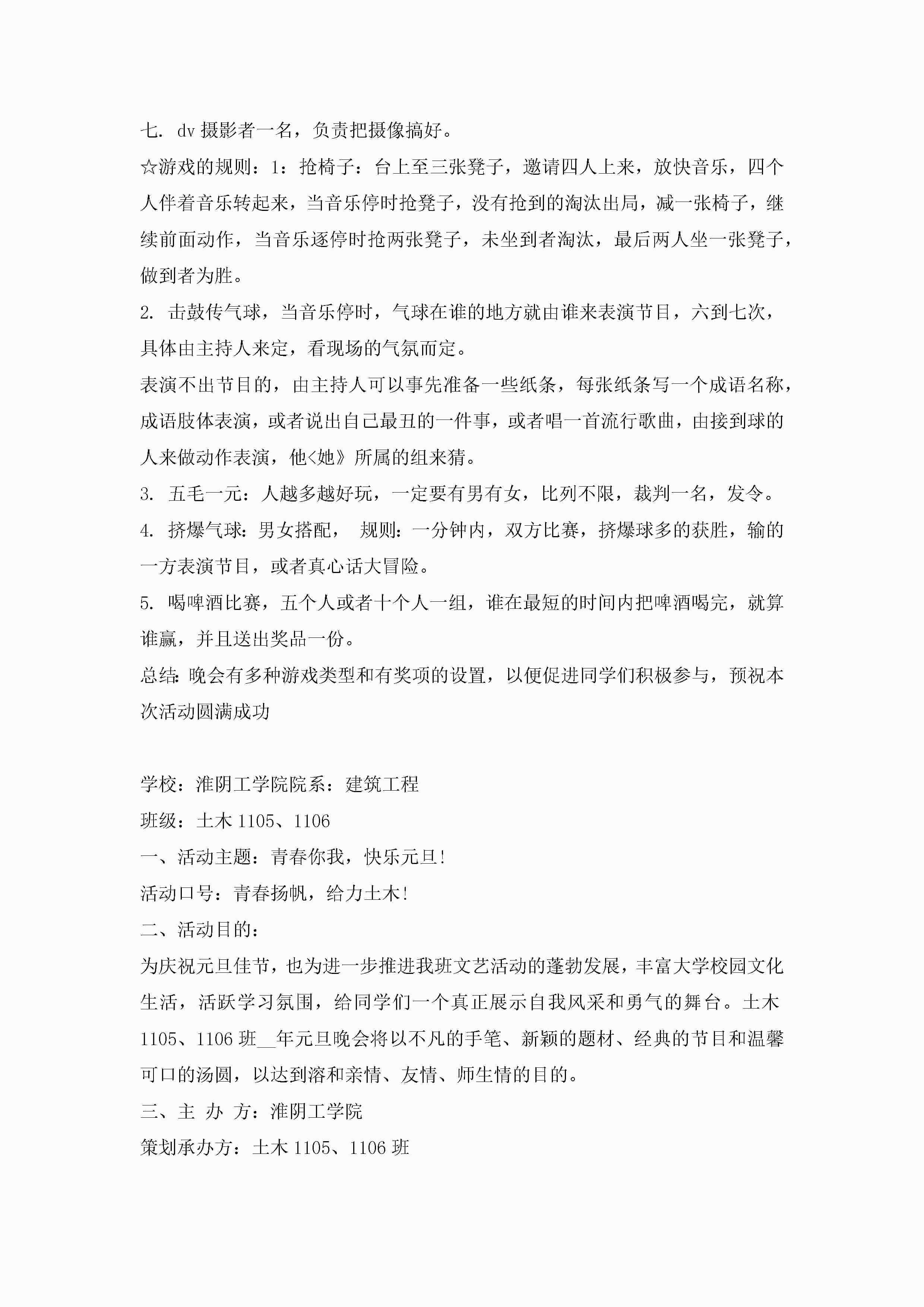 七. dv 摄影者一名，负责把摄像搞好。

☆游戏的规则：1：抢椅子：台上至三张凳子，邀请四人上来，放快音乐，四个人伴着音乐转起来，当音乐停时抢凳子，没有抢到的淘汰出局，减一张椅子，继续前面动作，当音乐逐停时抢两张凳子，未坐到者淘汰，最后两人坐一张凳子，做到者为胜。

2. 击鼓传气球，当音乐停时，气球在谁的地方就由谁来表演节目，六到七次，具体由主持人来定，看现场的气氛而定。

表演不出节目的，由主持人可以事先准备一些纸条，每张纸条写一个成语名称，成语肢体表演，或者说出自己最丑的一件事，或者唱一首流行歌曲，由接到球的人来做动作表演，他<她》所属的组来猜。

3. 五毛一元：人越多越好玩，一定要有男有女，比列不限，裁判一名，发令。

4. 挤爆气球：男女搭配， 规则：一分钟内，双方比赛，挤爆球多的获胜，输的一方表演节目，或者真心话大冒险。

5. 喝啤酒比赛，五个人或者十个人一组，谁在最短的时间内把啤酒喝完，就算谁赢，并且送出奖品一份。

总结：晚会有多种游戏类型和有奖项的设置，以便促进同学们积极参与，预祝本次活动圆满成功

学校：淮阴工学院院系：建筑工程

班级：土木 1105、1106

一、活动主题：青春你我，快乐元旦！

活动口号：青春扬帆，给力土木！

二、活动目的：

为庆祝元旦佳节，也为进一步推进我班文艺活动的蓬勃发展，丰富大学校园文化生活，活跃学习氛围，给同学们一个真正展示自我风采和勇气的舞台。土木 1105、1106 班__年元旦晚会将以不凡的手笔、新颖的题材、经典的节目和温馨可口的汤圆，以达到溶和亲情、友情、师生情的目的。

三、主 办 方：淮阴工学院

策划承办方：土木 1105、1106 班